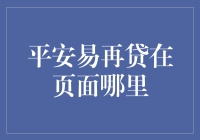 平安易再贷在页面哪里